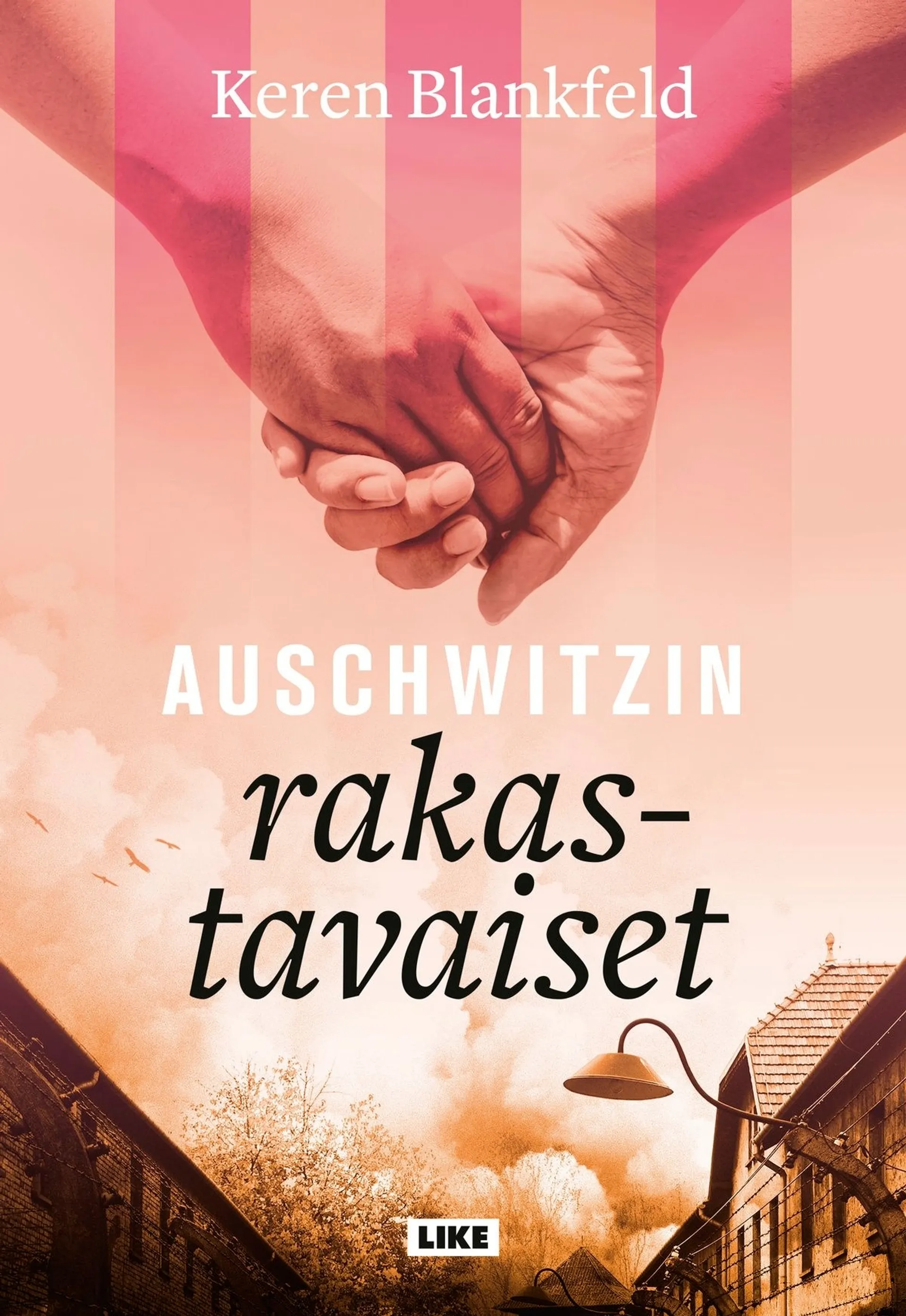 Keren Blankfeld

AUSCHWITZIN rakastavaiset

LIKE